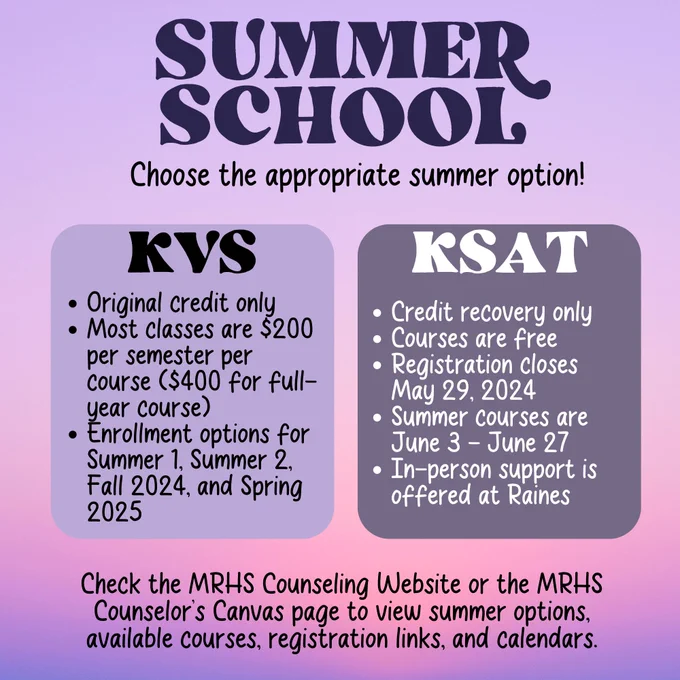 SUMMER SCHOOL

Choose the appropriate summer option!

KVS

- Original credit only
- Most classes are \$200 per semester per course (\$400 for full-year course)
- Enrollment options for Summer 1, Summer 2, Fall 2024, and Spring 2025

KSAT

- Credit recovery only
- Courses are free
- Registration closes May 29, 2024
- Summer courses are June 3 - June 27
- In-person support is offered at Raines

Check the MRHS Counseling Website or the MRHS Counselor's Canvas page to view summer options, available courses, registration links, and calendars.